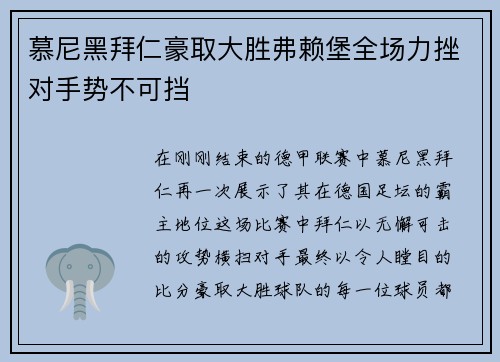 慕尼黑拜仁豪取大胜弗赖堡全场力挫对手势不可挡

在刚刚结束的德甲联赛中慕尼黑拜仁再一次展示了其在德国足坛的霸主地位这场比赛中拜仁以无懈可击的攻势横扫对手最终以令人瞠目的比分豪取大胜球队的每一位球员都